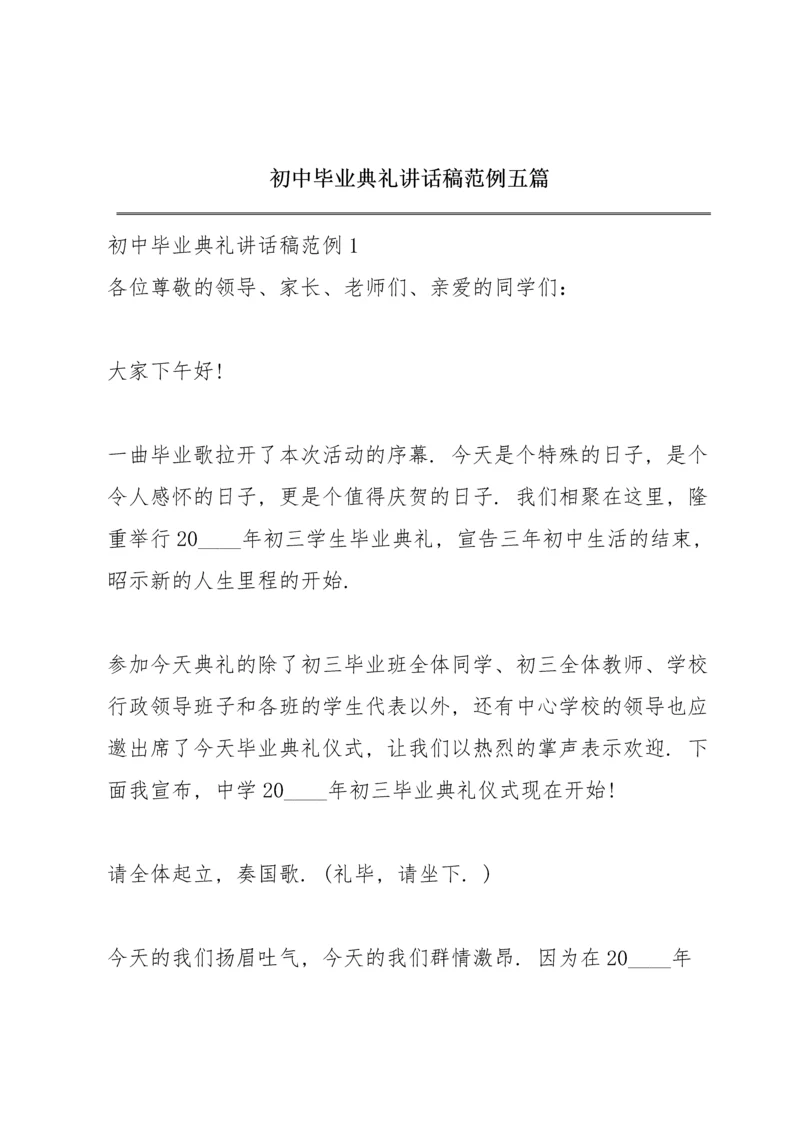 初中毕业典礼讲话稿范例五篇

初中毕业典礼讲话稿范例 1
各位尊敬的领导、家长、老师们、亲爱的同学们：

大家下午好!

一曲毕业歌拉开了本次活动的序幕．今天是个特殊的日子，是个令人感怀的日子，更是个值得庆贺的日子．我们相聚在这里，隆重举行 20____年初三学生毕业典礼，宣告三年初中生活的结束，昭示新的人生里程的开始．

参加今天典礼的除了初三毕业班全体同学、初三全体教师、学校行政领导班子和各班的学生代表以外，还有中心学校的领导也应邀出席了今天毕业典礼仪式，让我们以热烈的掌声表示欢迎．下面我宣布，中学 20____年初三毕业典礼仪式现在开始!

请全体起立，奏国歌．（礼毕，请坐下．）

今天的我们扬眉吐气，今天的我们群情激昂．因为在 20____年